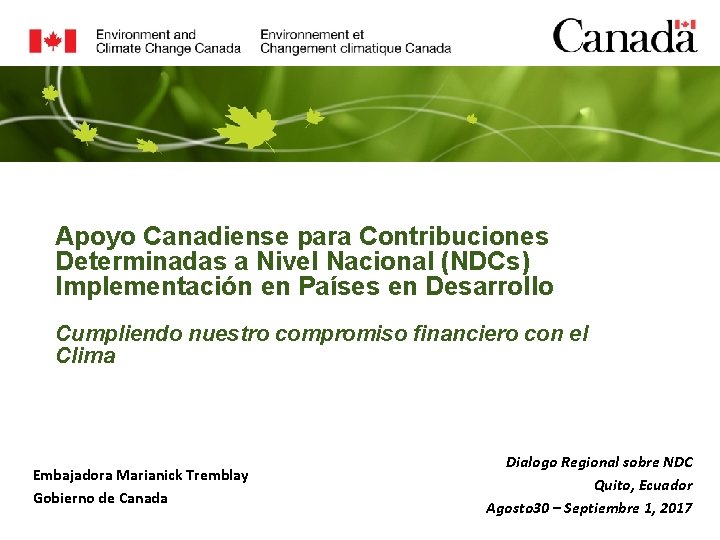 Environment and Climate Change Canada

Environnement et Changement climatique Canada

Canada

Apoyo Canadiense para Contribuciones Determinadas a Nivel Nacional (NDCs) Implementación en Países en Desarrollo

Cumpliendo nuestro compromiso financiero con el Clima

Embajadora Marianick Tremblay
Gobierno de Canada

Dialogo Regional sobre NDC
Quito, Ecuador
Agosto30 – Septiembre 1, 2017